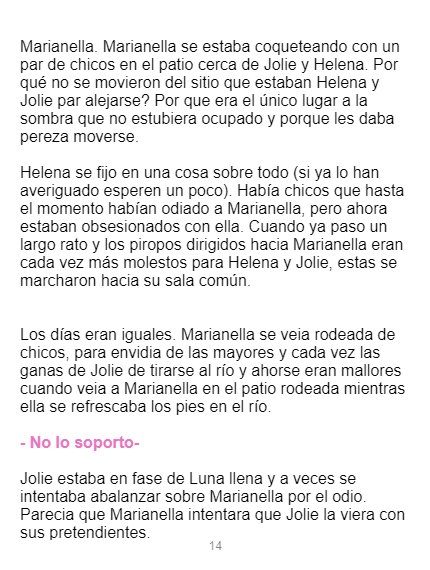 Marianella. Marianella se estaba coqueteando con un par de chicos en el patio cerca de Jolie y Helena. Por qué no se movieron del sitio que estaban Helena y Jolie par alejarse? Por que era el único lugar a la sombra que no estubiera ocupado y porque les daba pereza moverse.

Helena se fijo en una cosa sobre todo (si ya lo han averiguado esperen un poco). Había chicos que hasta el momento habían odiado a Marianella, pero ahora estaban obsesionados con ella. Cuando ya paso un largo rato y los piropos dirigidos hacia Marianella eran cada vez más molestos para Helena y Jolie, estas se marcharon hacia su sala común.

Los días eran iguales. Marianella se veia rodeada de chicos, para envidia de las mayores y cada vez las ganas de Jolie de tirarse al río y ahorse eran mallores cuando veia a Marianella en el patio rodeada mientras ella se refrescaba los pies en el río.

- No lo soporto-

Jolie estaba en fase de Luna llena y a veces se intentaba abalanzar sobre Marianella por el odio. Parecia que Marianella intentara que Jolie la viera con sus pretendientes.

14